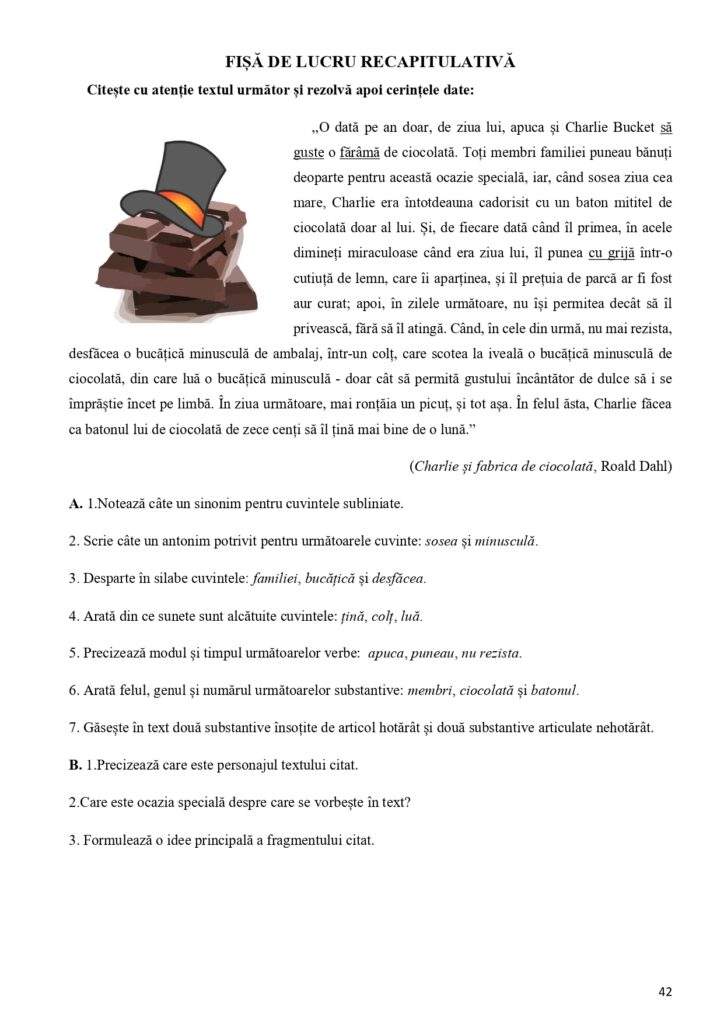 FIȘĂ DE LUCRU RECAPITULATIVĂ

Citește cu atenție textul următor și rezolvă apoi cerințele date:

„O dată pe an doar, de ziua lui, apuca și Charlie Bucket să guste o fărâmă de ciocolată. Toți membri familiei puneau bănuți deoparte pentru această ocazie specială, iar, când sosea ziua cea mare, Charlie era întotdeauna cadorisit cu un baton mititel de ciocolată doar al lui. Și, de fiecare dată când îl primea, în acele dimineți miraculoase când era ziua lui, îl punea cu grijă într-o cutiuță de lemn, care îi aparținea, și îl prețuia de parcă ar fi fost aur curat; apoi, în zilele următoare, nu își permitea decât să îl privească, fără să îl atingă. Când, în cele din urmă, nu mai rezista, desfăcea o bucățică minusculă de ambalaj, într-un colț, care scotea la iveală o bucățică minusculă de ciocolată, din care luă o bucățică minusculă - doar cât să permită gustului încântător de dulce să i se împrăștie încet pe limbă. În ziua următoare, mai ronțăia un picuț, și tot așa. În felul ăsta, Charlie făcea ca batonul lui de ciocolată de zece cenți să îl țină mai bine de o lună.”

(Charlie și fabrica de ciocolată, Roald Dahl)

A. 1.Notează câte un sinonim pentru cuvintele subliniate.

2. Scrie câte un antonim potrivit pentru următoarele cuvinte: sosea și minusculă.

3. Desparte în silabe cuvintele: familiei, bucățică și desfăcea.

4. Arată din ce sunete sunt alcătuite cuvintele: țină, colț, luă.

5. Precizează modul și timpul următoarelor verbe: apuca, puneau, nu rezista.

6. Arată felul, genul și numărul următoarelor substantive: membri, ciocolată și batonul.

7. Găsește în text două substantive însoțite de articol hotărât și două substantive articulate nehotărât.

B. 1.Precizează care este personajul textului citat.

2.Care este ocazia specială despre care se vorbește în text?

3. Formulează o idee principală a fragmentului citat.

42